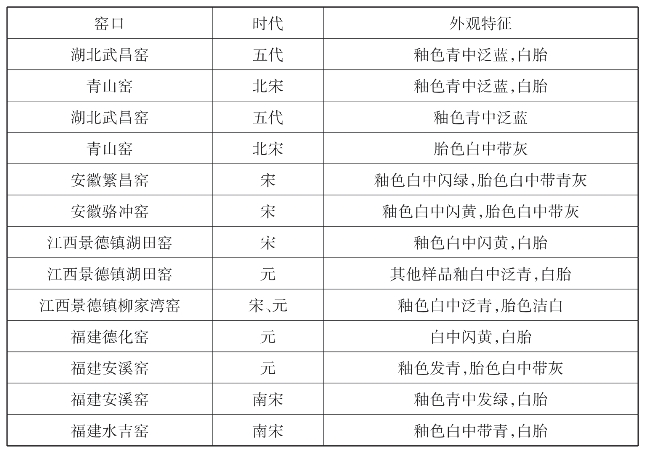 | 窑口 | 时代 | 外观特征 |
|---|---|---|
| 湖北武昌窑 | 五代 | 釉色青中泛蓝,白胎 |
| 青山窑 | 北宋 | 釉色青中泛蓝,白胎 |
| 湖北武昌窑 | 五代 | 釉色青中泛蓝 |
| 青山窑 | 北宋 | 胎色白中带灰 |
| 安徽繁昌窑 | 宋 | 釉色白中闪绿,胎色白中带青灰 |
| 安徽骆冲窑 | 宋 | 釉色白中闪黄,胎色白中带灰 |
| 江西景德镇湖田窑 | 宋 | 釉色白中闪黄,白胎 |
| 江西景德镇湖田窑 | 元 | 其他样品釉白中泛青,白胎 |
| 江西景德镇柳家湾窑 | 宋、元 | 釉色白中泛青,胎色洁白 |
| 福建德化窑 | 元 | 白中闪黄,白胎 |
| 福建安溪窑 | 元 | 釉色发青,胎色白中带灰 |
| 福建安溪窑 | 南宋 | 釉色青中发绿,白胎 |
| 福建水吉窑 | 南宋 | 釉色白中带青,白胎 |